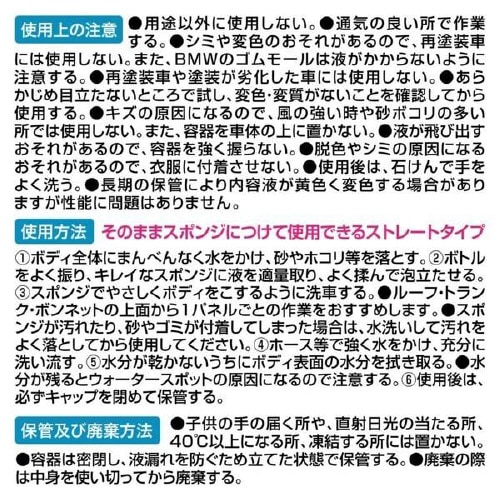 使用上の注意 ●用途以外に使用しない。●通気の良い所で作業する。●シミや変色のおそれがあるので、再塗装車には使用しない。また、BMWのゴムモールは液がかからないように注意する。●再塗装車や塗装が劣化した車には使用しない。●あらかじめ目立たないところで試し、変色・変質がないことを確認してから使用する。●キズの原因になるので、風の強い時や砂ボコリの多い所では使用しない。また、容器を車体の上に置かない。●液が飛び出すおそれがあるので、容器を強く握らない。●脱色やシミの原因になるおそれがあるので、衣服に付着させない。●使用後は、石けんで手をよく洗う。●長期の保管により内容液が黄色く変色する場合がありますが性能に問題はありません。

使用方法 そのままスポンジにつけて使用できるストレートタイプ

①ボディ全体にまんべんなく水をかけ、砂やホコリ等を落とす。②ボトルをよく振り、キレイなスポンジに液を適量取り、よく揉んで泡立たせる。③スポンジでやさしくボディをこするように洗車する。●ルーフ・トランク・ボンネットの上面から1パネルごとの作業をおすすめします。●スポンジが汚れたり、砂やゴミが付着してしまった場合は、水洗いして汚れをよく落としてから使用してください。④ホース等で強く水をかけ、充分に洗い流す。⑤水分が乾かないうちにボディ表面の水分を拭き取る。●水分が残るとウォータースポットの原因になるので注意する。⑥使用後は、必ずキャップを閉めて保管する。

保管及び廃棄方法 ●子供の手の届く所や、直射日光の当たる所、40℃以上になる所、凍結する所には置かない。●容器は密閉し、液漏れを防ぐため立てた状態で保管する。●廃棄の際は中身を使い切ってから廃棄する。